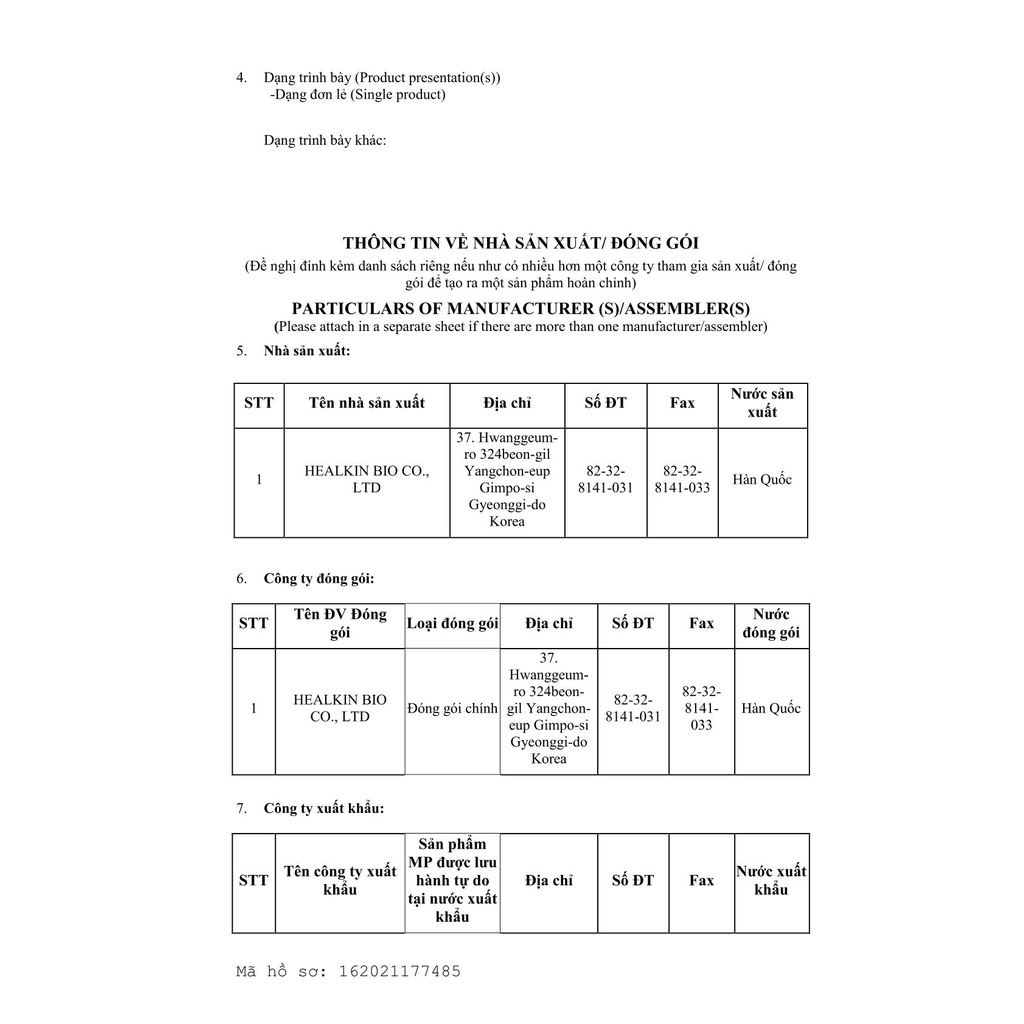 4. Dạng trình bày (Product presentation(s))
-Dạng đơn lẻ (Single product)

Dạng trình bày khác:

THÔNG TIN VỀ NHÀ SẢN XUẤT/ ĐÓNG GÓI
(Đề nghị đính kèm danh sách riêng nếu như có nhiều hơn một công ty tham gia sản xuất/ đóng gói để tạo ra một sản phẩm hoàn chỉnh)
PARTICULARS OF MANUFACTURER (S)/ASSEMBLER(S)
(Please attach in a separate sheet if there are more than one manufacturer/assembler)

5. Nhà sản xuất:

| STT | Tên nhà sản xuất | Địa chỉ | Số ĐT | Fax | Nước sản xuất |
|---|---|---|---|---|---|
| 1 | HEALKIN BIO CO., LTD | 37. Hwanggeum-ro 324beon-gil Yangchon-eup Gimpo-si Gyeonggi-do Korea | 82-32-8141-031 | 82-32-8141-033 | Hàn Quốc |

6. Công ty đóng gói:

| STT | Tên ĐV Đóng gói | Loại đóng gói | Địa chỉ | Số ĐT | Fax | Nước đóng gói |
|---|---|---|---|---|---|---|
| 1 | HEALKIN BIO CO., LTD | Đóng gói chính | 37. Hwanggeum-ro 324beon-gil Yangchon-eup Gimpo-si Gyeonggi-do Korea | 82-32-8141-031 | 82-32-8141-033 | Hàn Quốc |

7. Công ty xuất khẩu:

| STT | Tên công ty xuất khẩu | Sản phẩm MP được lưu hành tự do tại nước xuất khẩu | Địa chỉ | Số ĐT | Fax | Nước xuất khẩu |
|---|---|---|---|---|---|---|

Mã hồ sơ: 162021177485